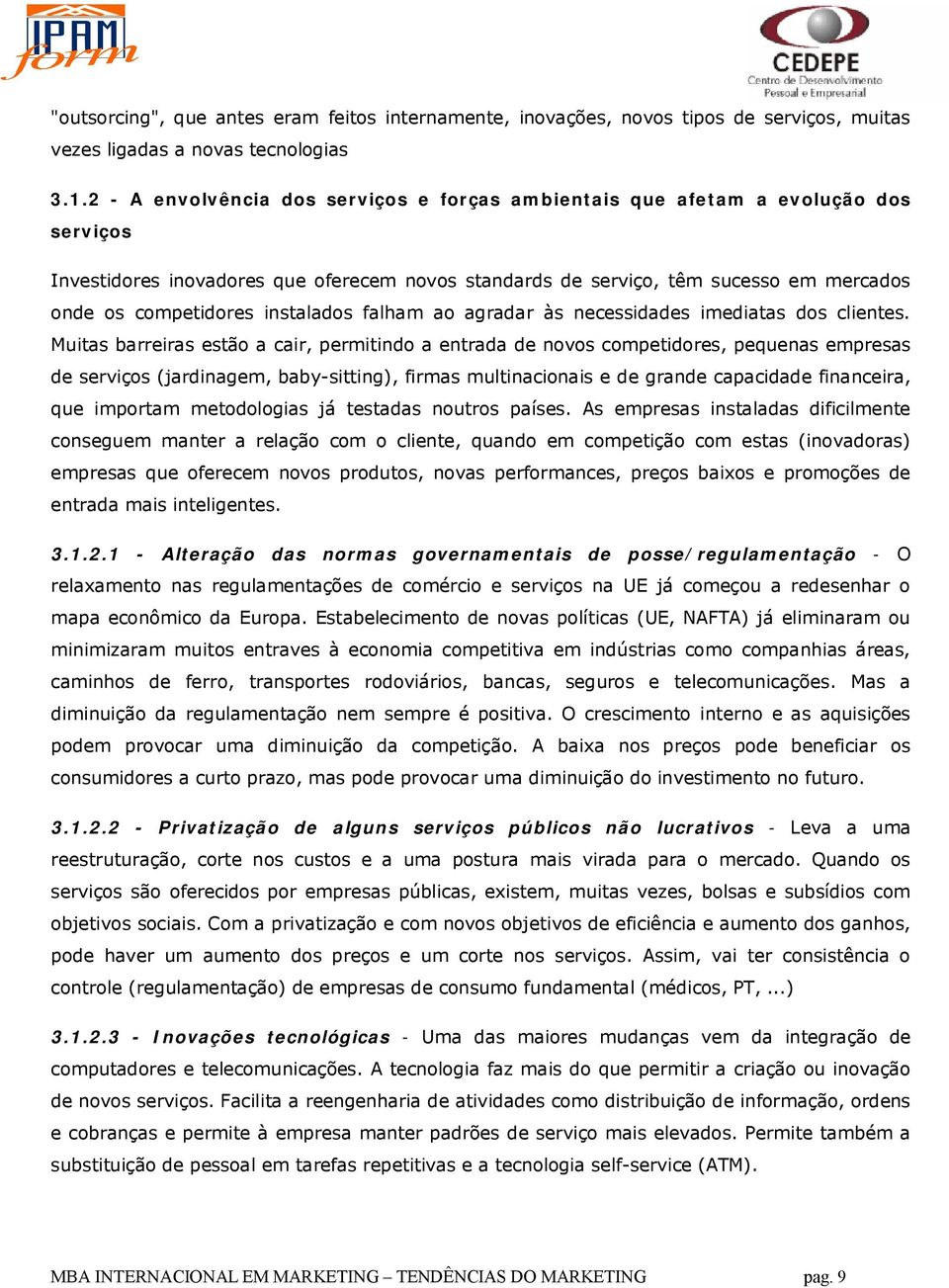 IPAM form

CEDEPE
Centro de Desenvolvimento Pessoal e Empresarial

"outsorcing", que antes eram feitos internamente, inovações, novos tipos de serviços, muitas vezes ligadas a novas tecnologias

3.1.2 - A envolvência dos serviços e forças ambientais que afetam a evolução dos serviços

Investidores inovadores que oferecem novos standards de serviço, têm sucesso em mercados onde os competidores instalados falham ao agradar às necessidades imediatas dos clientes. Muitas barreiras estão a cair, permitindo a entrada de novos competidores, pequenas empresas de serviços (jardinagem, baby-sitting), firmas multinacionais e de grande capacidade financeira, que importam metodologias já testadas noutros países. As empresas instaladas dificilmente conseguem manter a relação com o cliente, quando em competição com estas (inovadoras) empresas que oferecem novos produtos, novas performances, preços baixos e promoções de entrada mais inteligentes.

3.1.2.1 - Alteração das normas governamentais de posse/regulamentação - O relaxamento nas regulamentações de comércio e serviços na UE já começou a redesenhar o mapa econômico da Europa. Estabelecimento de novas políticas (UE, NAFTA) já eliminaram ou minimizaram muitos entraves à economia competitiva em indústrias como companhias áreas, caminhos de ferro, transportes rodoviários, bancas, seguros e telecomunicações. Mas a diminuição da regulamentação nem sempre é positiva. O crescimento interno e as aquisições podem provocar uma diminuição da competição. A baixa nos preços pode beneficiar os consumidores a curto prazo, mas pode provocar uma diminuição do investimento no futuro.

3.1.2.2 - Privatização de alguns serviços públicos não lucrativos - Leva a uma reestruturação, corte nos custos e a uma postura mais virada para o mercado. Quando os serviços são oferecidos por empresas públicas, existem, muitas vezes, bolsas e subsídios com objetivos sociais. Com a privatização e com novos objetivos de eficiência e aumento dos ganhos, pode haver um aumento dos preços e um corte nos serviços. Assim, vai ter consistência o controle (regulamentação) de empresas de consumo fundamental (médicos, PT, ...)

3.1.2.3 - Inovações tecnológicas - Uma das maiores mudanças vem da integração de computadores e telecomunicações. A tecnologia faz mais do que permitir a criação ou inovação de novos serviços. Facilita a reengenharia de atividades como distribuição de informação, ordens e cobranças e permite à empresa manter padrões de serviço mais elevados. Permite também a substituição de pessoal em tarefas repetitivas e a tecnologia self-service (ATM).

MBA INTERNACIONAL EM MARKETING – TENDÊNCIAS DO MARKETING pag. 9